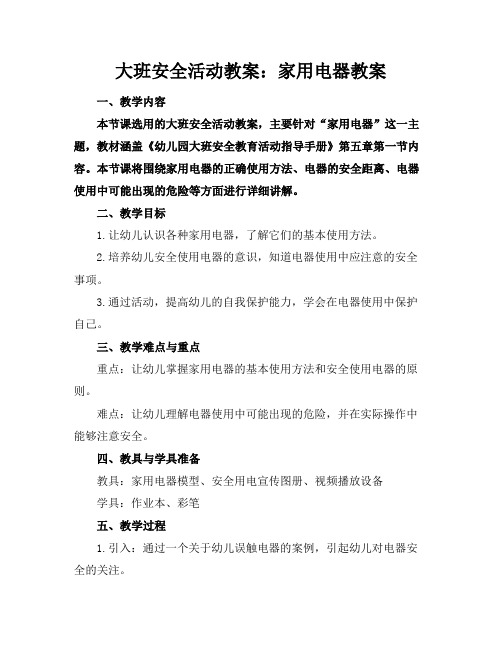 大班安全活动教案：家用电器教案

一、教学内容

本节课选用的大班安全活动教案，主要针对“家用电器”这一主题，教材涵盖《幼儿园大班安全教育活动指导手册》第五章第一节内容。本节课将围绕家用电器的正确使用方法、电器的安全距离、电器使用中可能出现的危险等方面进行详细讲解。

二、教学目标

1.让幼儿认识各种家用电器，了解它们的基本使用方法。

2.培养幼儿安全使用电器的意识，知道电器使用中应注意的安全事项。

3.通过活动，提高幼儿的自我保护能力，学会在电器使用中保护自己。

三、教学难点与重点

重点：让幼儿掌握家用电器的基本使用方法和安全使用电器的原则。

难点：让幼儿理解电器使用中可能出现的危险，并在实际操作中能够注意安全。

四、教具与学具准备

教具：家用电器模型、安全用电宣传图册、视频播放设备

学具：作业本、彩笔

五、教学过程

1.引入：通过一个关于幼儿误触电器的案例，引起幼儿对电器安全的关注。